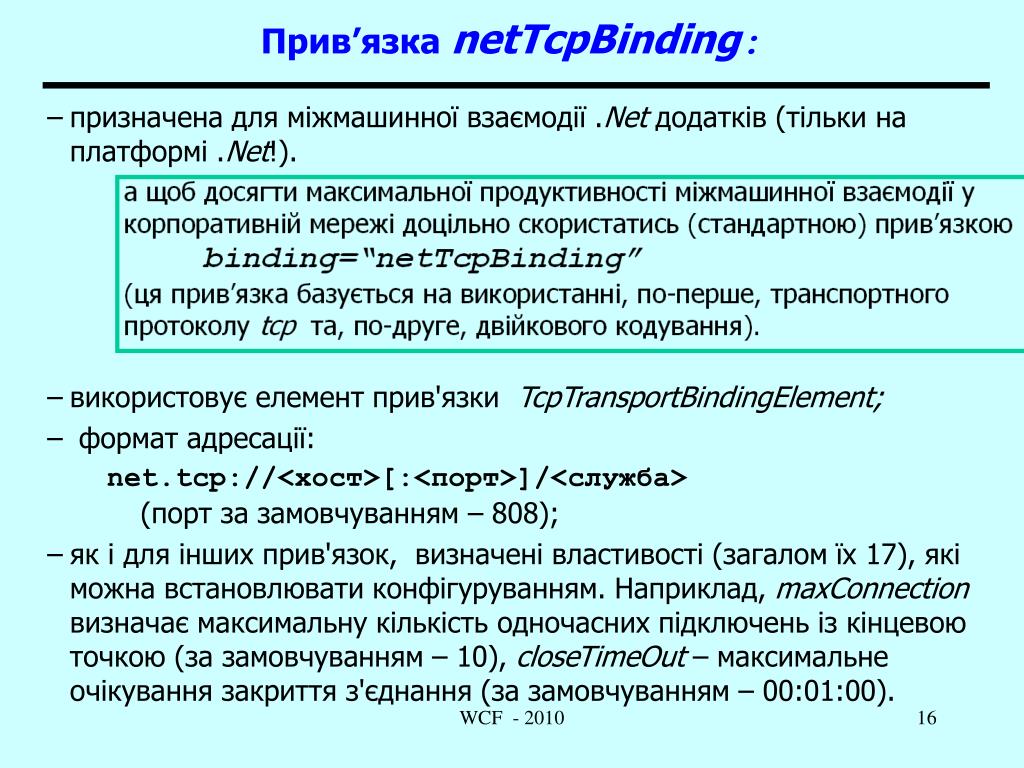 Прив’язка netTcpBinding :

– призначена для міжмашинної взаємодії .Net додатків (тільки на платформі .Net!).

а щоб досягти максимальної продуктивності міжмашинної взаємодії у корпоративній мережі доцільно скористатись (стандартною) прив’язкою
binding=“netTcpBinding”
(ця прив’язка базується на використанні, по-перше, транспортного протоколу tcp та, по-друге, двійкового кодування).

– використовує елемент прив'язки TcpTransportBindingElement;
– формат адресації:
net.tcp://<хост>[:<порт>]/<служба>
(порт за замовчуванням – 808);
– як і для інших прив'язок, визначені властивості (загалом їх 17), які можна встановлювати конфігуруванням. Наприклад, maxConnection визначає максимальну кількість одночасних підключень із кінцевою точкою (за замовчуванням – 10), closeTimeOut – максимальне очікування закриття з'єднання (за замовчуванням – 00:01:00).

WCF - 2010

16